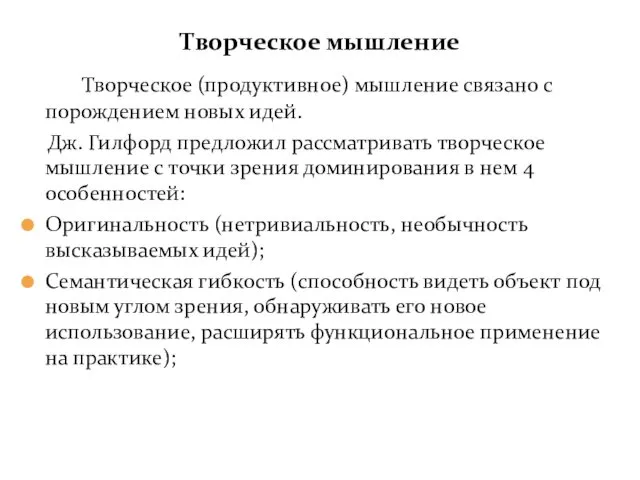 Творческое мышление

Творческое (продуктивное) мышление связано с порождением новых идей.

Дж. Гилфорд предложил рассматривать творческое мышление с точки зрения доминирования в нем 4 особенностей:

Оригинальность (нетривиальность, необычность высказываемых идей);

Семантическая гибкость (способность видеть объект под новым углом зрения, обнаруживать его новое использование, расширять функциональное применение на практике);